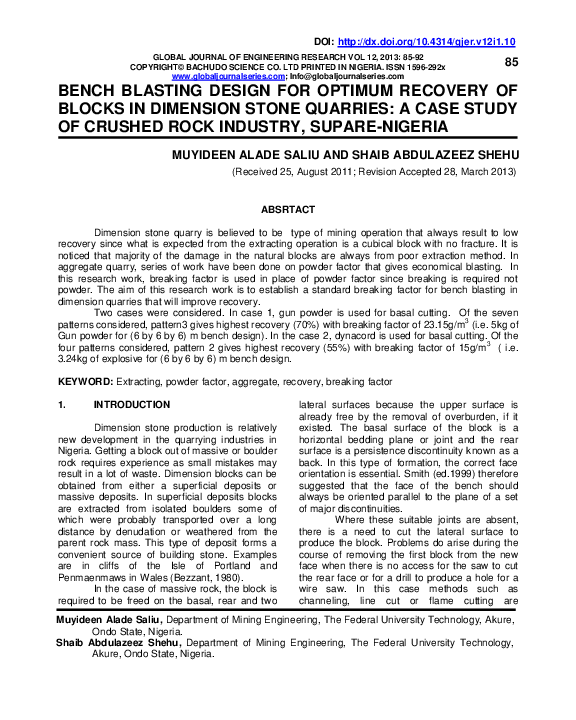 DOI: http://dx.doi.org/10.4314/gjer.v12i1.10

GLOBAL JOURNAL OF ENGINEERING RESEARCH VOL 12, 2013: 85-92
COPYRIGHT© BACHUDO SCIENCE CO. LTD PRINTED IN NIGERIA. ISSN 1596-292x
www.globaljournalseries.com; Info@globaljournalseries.com

85

BENCH BLASTING DESIGN FOR OPTIMUM RECOVERY OF BLOCKS IN DIMENSION STONE QUARRIES: A CASE STUDY OF CRUSHED ROCK INDUSTRY, SUPARE-NIGERIA

MUYIDEEN ALADE SALIU AND SHAIB ABDULAZEEZ SHEHU

(Received 25, August 2011; Revision Accepted 28, March 2013)

ABSRTACT

Dimension stone quarry is believed to be type of mining operation that always result to low recovery since what is expected from the extracting operation is a cubical block with no fracture. It is noticed that majority of the damage in the natural blocks are always from poor extraction method. In aggregate quarry, series of work have been done on powder factor that gives economical blasting. In this research work, breaking factor is used in place of powder factor since breaking is required not powder. The aim of this research work is to establish a standard breaking factor for bench blasting in dimension quarries that will improve recovery.

Two cases were considered. In case 1, gun powder is used for basal cutting. Of the seven patterns considered, pattern3 gives highest recovery (70%) with breaking factor of 23.15g/m$^3$ (i.e. 5kg of Gun powder for (6 by 6 by 6) m bench design). In the case 2, dynacord is used for basal cutting. Of the four patterns considered, pattern 2 gives highest recovery (55%) with breaking factor of 15g/m$^3$ ( i.e. 3.24kg of explosive for (6 by 6 by 6) m bench design.

KEYWORD: Extracting, powder factor, aggregate, recovery, breaking factor

1. INTRODUCTION

Dimension stone production is relatively new development in the quarrying industries in Nigeria. Getting a block out of massive or boulder rock requires experience as small mistakes may result in a lot of waste. Dimension blocks can be obtained from either a superficial deposits or massive deposits. In superficial deposits blocks are extracted from isolated boulders some of which were probably transported over a long distance by denudation or weathered from the parent rock mass. This type of deposit forms a convenient source of building stone. Examples are in cliffs of the Isle of Portland and Penmaenmaws in Wales (Bezzant, 1980).

In the case of massive rock, the block is required to be freed on the basal, rear and two lateral surfaces because the upper surface is already free by the removal of overburden, if it existed. The basal surface of the block is a horizontal bedding plane or joint and the rear surface is a persistence discontinuity known as a back. In this type of formation, the correct face orientation is essential. Smith (ed.1999) therefore suggested that the face of the bench should always be oriented parallel to the plane of a set of major discontinuities.

Where these suitable joints are absent, there is a need to cut the lateral surface to produce the block. Problems do arise during the course of removing the first block from the new face when there is no access for the saw to cut the rear face or for a drill to produce a hole for a wire saw. In this case methods such as channeling, line cut or flame cutting are

Muyideen Alade Saliu, Department of Mining Engineering, The Federal University Technology, Akure, Ondo State, Nigeria.
Shaib Abdulazeez Shehu, Department of Mining Engineering, The Federal University Technology, Akure, Ondo State, Nigeria.